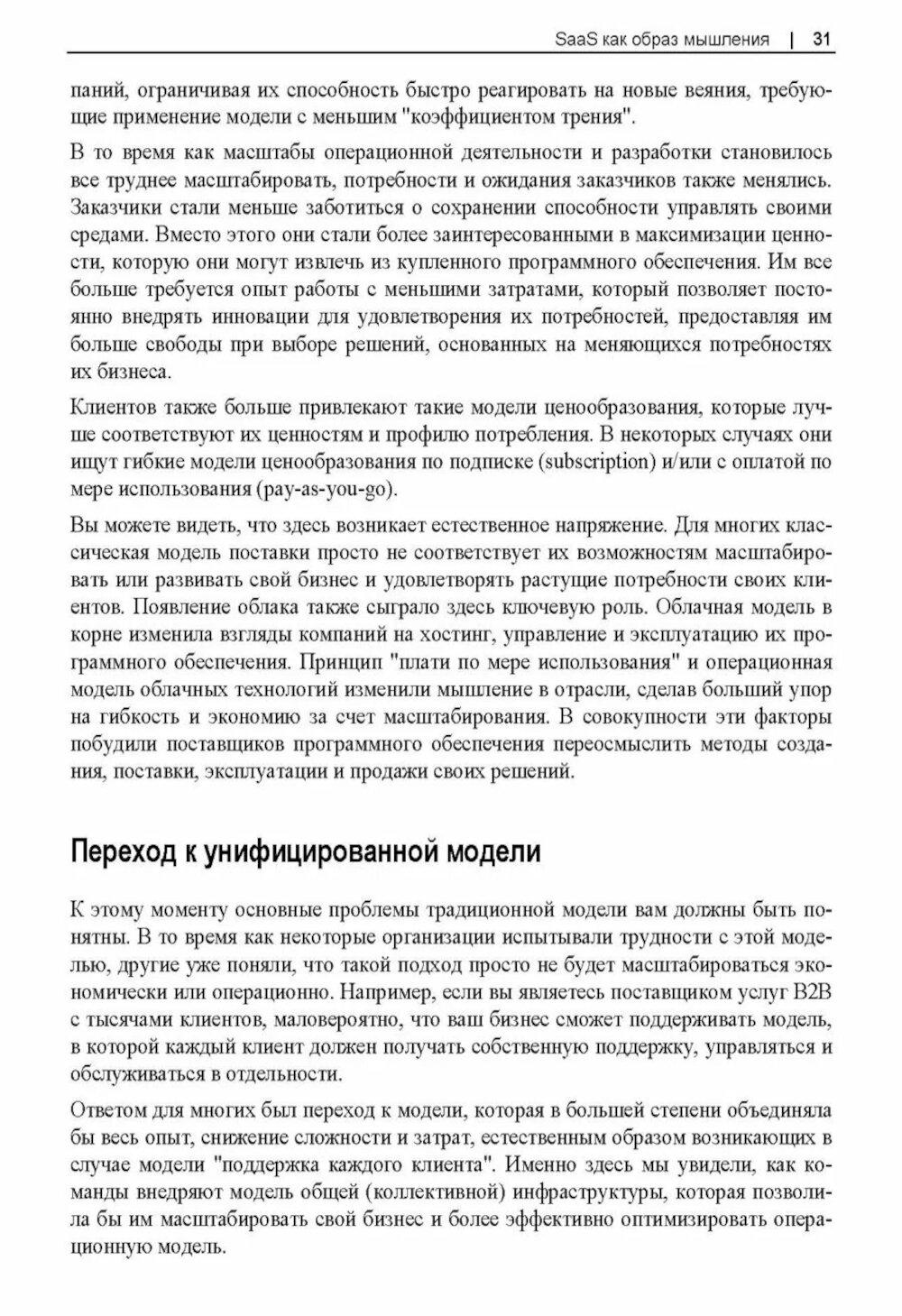 SaaS как образ мышления | 31

паний, ограничивая их способность быстро реагировать на новые веяния, требующие применение модели с меньшим "коэффициентом трения".

В то время как масштабы операционной деятельности и разработки становилось все труднее масштабировать, потребности и ожидания заказчиков также менялись. Заказчики стали меньше заботиться о сохранении способности управлять своими средами. Вместо этого они стали более заинтересованными в максимизации ценности, которую они могут извлечь из купленного программного обеспечения. Им все больше требуется опыт работы с меньшими затратами, который позволяет постоянно внедрять инновации для удовлетворения их потребностей, предоставляя им больше свободы при выборе решений, основанных на меняющихся потребностях их бизнеса.

Клиентов также больше привлекают такие модели ценообразования, которые лучше соответствуют их ценностям и профилю потребления. В некоторых случаях они ищут гибкие модели ценообразования по подписке (subscription) и/или с оплатой по мере использования (pay-as-you-go).

Вы можете видеть, что здесь возникает естественное напряжение. Для многих классическая модель поставки просто не соответствует их возможностям масштабировать или развивать свой бизнес и удовлетворять растущие потребности своих клиентов. Появление облака также сыграло здесь ключевую роль. Облачная модель в корне изменила взгляды компаний на хостинг, управление и эксплуатацию их программного обеспечения. Принцип "плати по мере использования" и операционная модель облачных технологий изменили мышление в отрасли, сделав больший упор на гибкость и экономию за счет масштабирования. В совокупности эти факторы побудили поставщиков программного обеспечения переосмыслить методы создания, поставки, эксплуатации и продажи своих решений.

Переход к унифицированной модели

К этому моменту основные проблемы традиционной модели вам должны быть понятны. В то время как некоторые организации испытывали трудности с этой моделью, другие уже поняли, что такой подход просто не будет масштабироваться экономически или операционно. Например, если вы являетесь поставщиком услуг B2B с тысячами клиентов, маловероятно, что ваш бизнес сможет поддерживать модель, в которой каждый клиент должен получать собственную поддержку, управляться и обслуживаться в отдельности.

Ответом для многих был переход к модели, которая в большей степени объединяла бы весь опыт, снижение сложности и затрат, естественным образом возникающих в случае модели "поддержка каждого клиента". Именно здесь мы увидели, как команды внедряют модель общей (коллективной) инфраструктуры, которая позволила бы им масштабировать свой бизнес и более эффективно оптимизировать операционную модель.